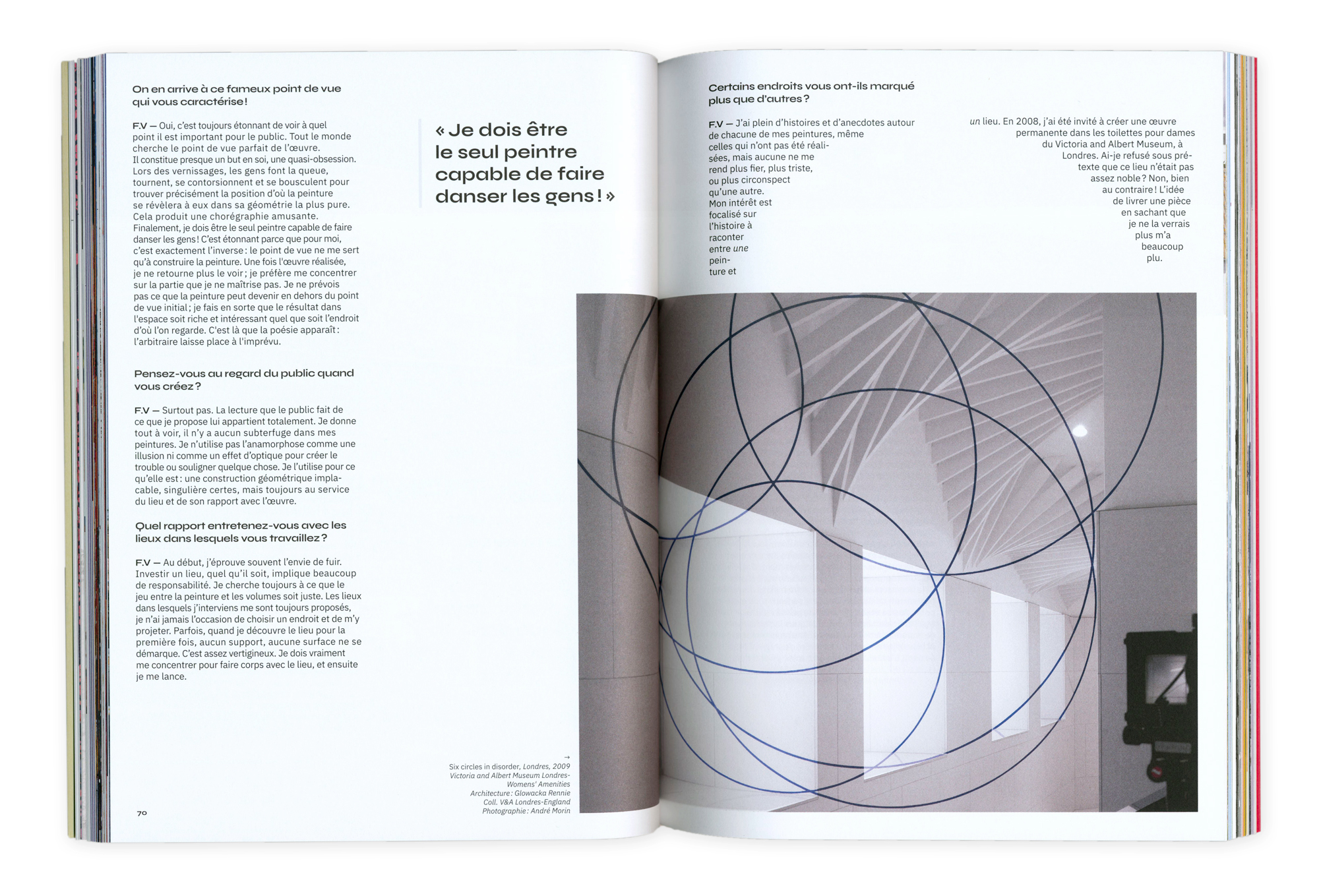 On en arrive à ce fameux point de vue qui vous caractérise !

F.V — Oui, c'est toujours étonnant de voir à quel point il est important pour le public. Tout le monde cherche le point de vue parfait de l'œuvre. Il constitue presque un but en soi, une quasi-obsession. Lors des vernissages, les gens font la queue, tournent, se contorsionnent et se bousculent pour trouver précisément la position d'où la peinture se révèlera à eux dans sa géométrie la plus pure. Cela produit une chorégraphie amusante. Finalement, je dois être le seul peintre capable de faire danser les gens ! C'est étonnant parce que pour moi, c'est exactement l'inverse : le point de vue ne me sert qu'à construire la peinture. Une fois l'œuvre réalisée, je ne retourne plus le voir ; je préfère me concentrer sur la partie que je ne maîtrise pas. Je ne prévois pas ce que la peinture peut devenir en dehors du point de vue initial ; je fais en sorte que le résultat dans l'espace soit riche et intéressant quel que soit l'endroit d'où l'on regarde. C'est là que la poésie apparaît : l'arbitraire laisse place à l'imprévu.

Pensez-vous au regard du public quand vous créez ?

F.V — Surtout pas. La lecture que le public fait de ce que je propose lui appartient totalement. Je donne tout à voir, il n'y a aucun subterfuge dans mes peintures. Je n'utilise pas l'anamorphose comme une illusion ni comme un effet d'optique pour créer le trouble ou souligner quelque chose. Je l'utilise pour ce qu'elle est : une construction géométrique implacable, singulière certes, mais toujours au service du lieu et de son rapport avec l'œuvre.

Quel rapport entretenez-vous avec les lieux dans lesquels vous travaillez ?

F.V — Au début, j'éprouve souvent l'envie de fuir. Investir un lieu, quel qu'il soit, implique beaucoup de responsabilité. Je cherche toujours à ce que le jeu entre la peinture et les volumes soit juste. Les lieux dans lesquels j'interviens me sont toujours proposés, je n'ai jamais l'occasion de choisir un endroit et de m'y projeter. Parfois, quand je découvre le lieu pour la première fois, aucun support, aucune surface ne se démarque. C'est assez vertigineux. Je dois vraiment me concentrer pour faire corps avec le lieu, et ensuite je me lance.

70

« Je dois être le seul peintre capable de faire danser les gens ! »

→
Six circles in disorder, Londres, 2009
Victoria and Albert Museum Londres-Womens' Amenities
Architecture : Glowacka Rennie
Coll. V&A Londres-England
Photographie : André Morin

Certains endroits vous ont-ils marqué plus que d'autres ?

F.V — J'ai plein d'histoires et d'anecdotes autour de chacune de mes peintures, même celles qui n'ont pas été réalisées, mais aucune ne me rend plus fier, plus triste, ou plus circonspect qu'une autre. Mon intérêt est focalisé sur l'histoire à raconter entre une peinture et un lieu. En 2008, j'ai été invité à créer une œuvre permanente dans les toilettes pour dames du Victoria and Albert Museum, à Londres. Ai-je refusé sous prétexte que ce lieu n'était pas assez noble ? Non, bien au contraire ! L'idée de livrer une pièce en sachant que je ne la verrais plus m'a beaucoup plu.